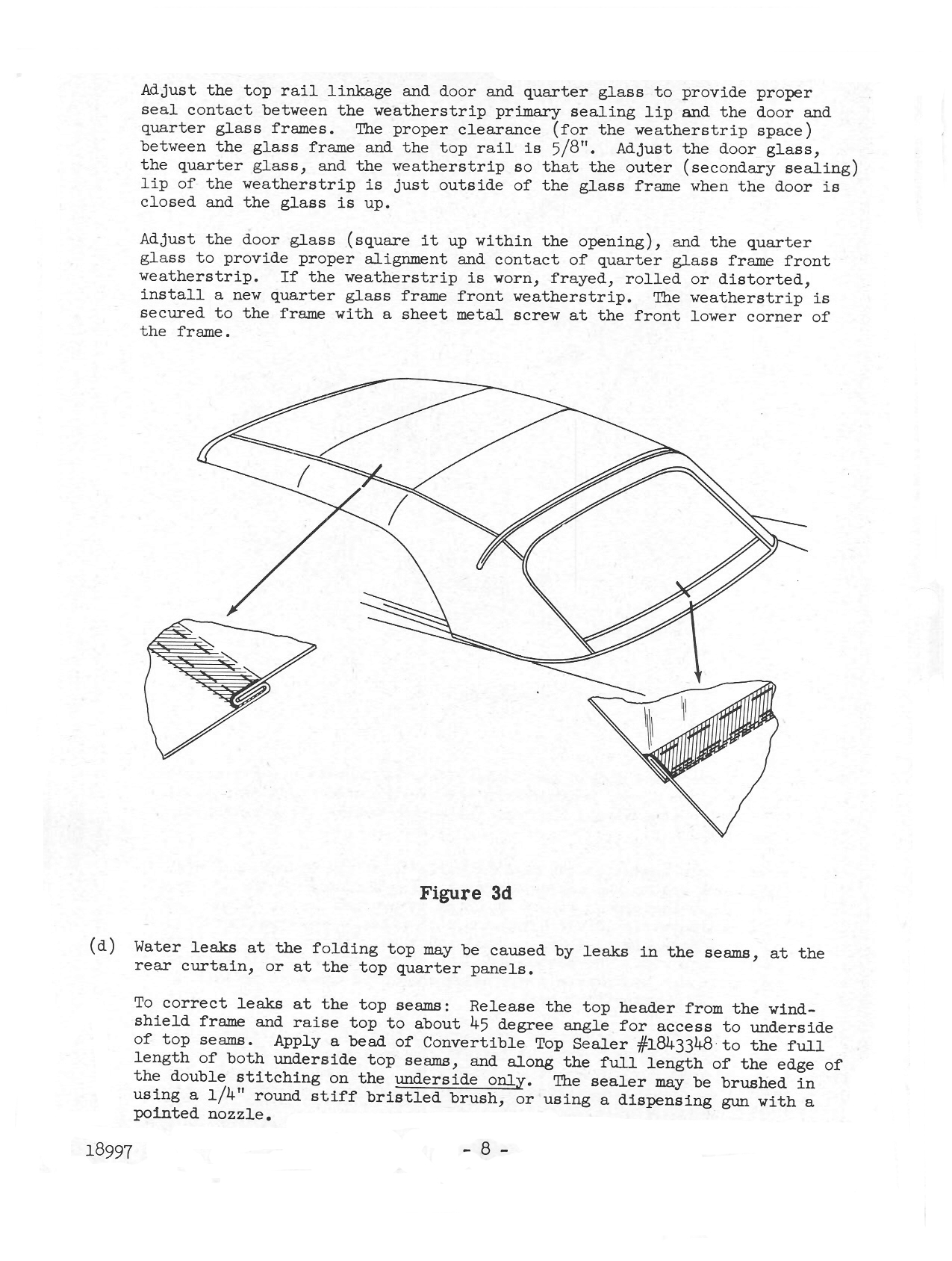 Adjust the top rail linkage and door and quarter glass to provide proper seal contact between the weatherstrip primary sealing lip and the door and quarter glass frames. The proper clearance (for the weatherstrip space) between the glass frame and the top rail is 5/8". Adjust the door glass, the quarter glass, and the weatherstrip so that the outer (secondary sealing) lip of the weatherstrip is just outside of the glass frame when the door is closed and the glass is up.

Adjust the door glass (square it up within the opening), and the quarter glass to provide proper alignment and contact of quarter glass frame front weatherstrip. If the weatherstrip is worn, frayed, rolled or distorted, install a new quarter glass frame front weatherstrip. The weatherstrip is secured to the frame with a sheet metal screw at the front lower corner of the frame.

Figure 3d

(d) Water leaks at the folding top may be caused by leaks in the seams, at the rear curtain, or at the top quarter panels.

To correct leaks at the top seams: Release the top header from the windshield frame and raise top to about 45 degree angle for access to underside of top seams. Apply a bead of Convertible Top Sealer #1843348 to the full length of both underside top seams, and along the full length of the edge of the double stitching on the underside only. The sealer may be brushed in using a 1/4" round stiff bristled brush, or using a dispensing gun with a pointed nozzle.

18997 - 8 -